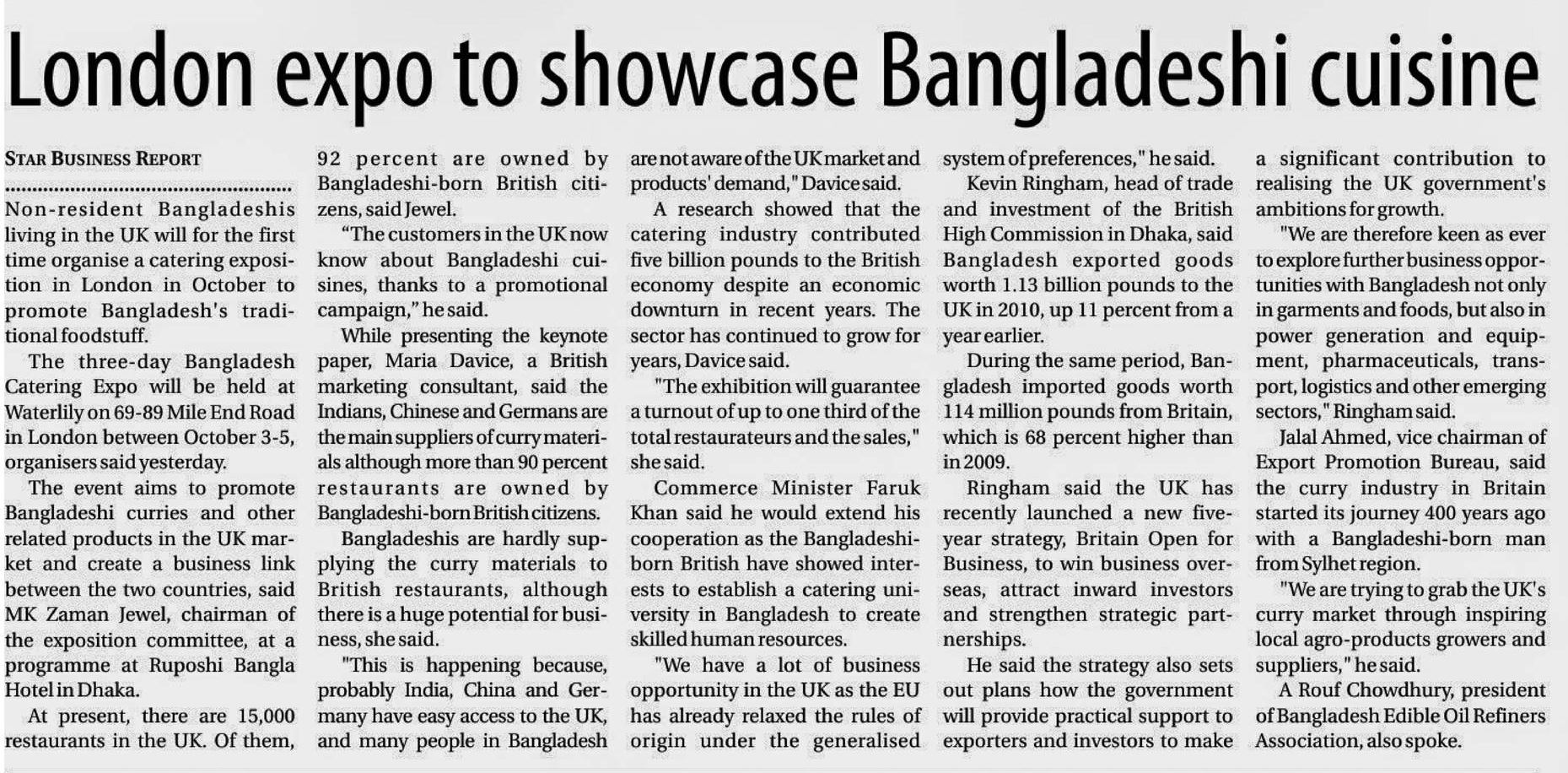 London expo to showcase Bangladeshi cuisine

STAR BUSINESS REPORT

Non-resident Bangladeshis living in the UK will for the first time organise a catering exposition in London in October to promote Bangladesh's traditional foodstuff.

The three-day Bangladesh Catering Expo will be held at Waterlily on 69-89 Mile End Road in London between October 3-5, organisers said yesterday.

The event aims to promote Bangladeshi curries and other related products in the UK market and create a business link between the two countries, said MK Zaman Jewel, chairman of the exposition committee, at a programme at Ruposhi Bangla Hotel in Dhaka.

At present, there are 15,000 restaurants in the UK. Of them, 92 percent are owned by Bangladeshi-born British citizens, said Jewel.

"The customers in the UK now know about Bangladeshi cuisines, thanks to a promotional campaign," he said.

While presenting the keynote paper, Maria Davice, a British marketing consultant, said the Indians, Chinese and Germans are the main suppliers of curry materials although more than 90 percent restaurants are owned by Bangladeshi-born British citizens.

Bangladeshis are hardly supplying the curry materials to British restaurants, although there is a huge potential for business, she said.

"This is happening because, probably India, China and Germany have easy access to the UK, and many people in Bangladesh are not aware of the UK market and products' demand," Davice said.

A research showed that the catering industry contributed five billion pounds to the British economy despite an economic downturn in recent years. The sector has continued to grow for years, Davice said.

"The exhibition will guarantee a turnout of up to one third of the total restaurateurs and the sales," she said.

Commerce Minister Faruk Khan said he would extend his cooperation as the Bangladeshi-born British have showed interests to establish a catering university in Bangladesh to create skilled human resources.

"We have a lot of business opportunity in the UK as the EU has already relaxed the rules of origin under the generalised system of preferences," he said.

Kevin Ringham, head of trade and investment of the British High Commission in Dhaka, said Bangladesh exported goods worth 1.13 billion pounds to the UK in 2010, up 11 percent from a year earlier.

During the same period, Bangladesh imported goods worth 114 million pounds from Britain, which is 68 percent higher than in 2009.

Ringham said the UK has recently launched a new five-year strategy, Britain Open for Business, to win business overseas, attract inward investors and strengthen strategic partnerships.

He said the strategy also sets out plans how the government will provide practical support to exporters and investors to make a significant contribution to realising the UK government's ambitions for growth.

"We are therefore keen as ever to explore further business opportunities with Bangladesh not only in garments and foods, but also in power generation and equipment, pharmaceuticals, transport, logistics and other emerging sectors," Ringham said.

Jalal Ahmed, vice chairman of Export Promotion Bureau, said the curry industry in Britain started its journey 400 years ago with a Bangladeshi-born man from Sylhet region.

"We are trying to grab the UK's curry market through inspiring local agro-products growers and suppliers," he said.

A Rouf Chowdhury, president of Bangladesh Edible Oil Refiners Association, also spoke.